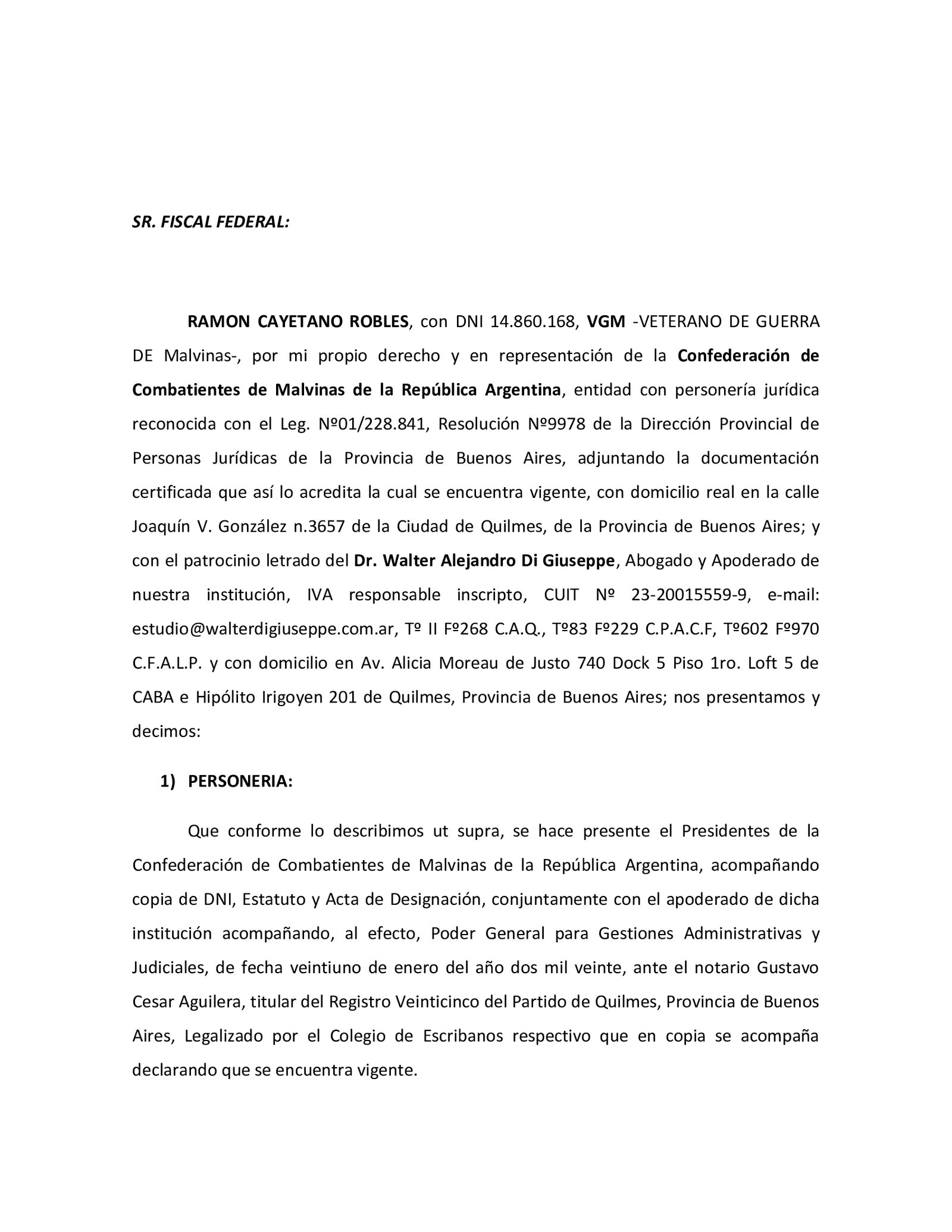 SR. FISCAL FEDERAL:

RAMON CAYETANO ROBLES, con DNI 14.860.168, VGM -VETERANO DE GUERRA DE Malvinas-, por mi propio derecho y en representación de la Confederación de Combatientes de Malvinas de la República Argentina, entidad con personería jurídica reconocida con el Leg. Nº01/228.841, Resolución Nº9978 de la Dirección Provincial de Personas Jurídicas de la Provincia de Buenos Aires, adjuntando la documentación certificada que así lo acredita la cual se encuentra vigente, con domicilio real en la calle Joaquín V. González n.3657 de la Ciudad de Quilmes, de la Provincia de Buenos Aires; y con el patrocinio letrado del Dr. Walter Alejandro Di Giuseppe, Abogado y Apoderado de nuestra institución, IVA responsable inscripto, CUIT Nº 23-20015559-9, e-mail: estudio@walterdigiuseppe.com.ar, Tº II Fº268 C.A.Q., Tº83 Fº229 C.P.A.C.F, Tº602 Fº970 C.F.A.L.P. y con domicilio en Av. Alicia Moreau de Justo 740 Dock 5 Piso 1ro. Loft 5 de CABA e Hipólito Irigoyen 201 de Quilmes, Provincia de Buenos Aires; nos presentamos y decimos:

1) PERSONERIA:

Que conforme lo describimos ut supra, se hace presente el Presidentes de la Confederación de Combatientes de Malvinas de la República Argentina, acompañando copia de DNI, Estatuto y Acta de Designación, conjuntamente con el apoderado de dicha institución acompañando, al efecto, Poder General para Gestiones Administrativas y Judiciales, de fecha veintiuno de enero del año dos mil veinte, ante el notario Gustavo Cesar Aguilera, titular del Registro Veinticinco del Partido de Quilmes, Provincia de Buenos Aires, Legalizado por el Colegio de Escribanos respectivo que en copia se acompaña declarando que se encuentra vigente.